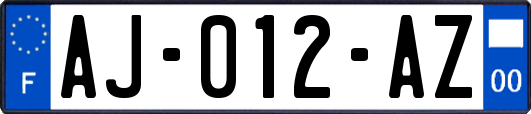 F
AJ-012-AZ
00